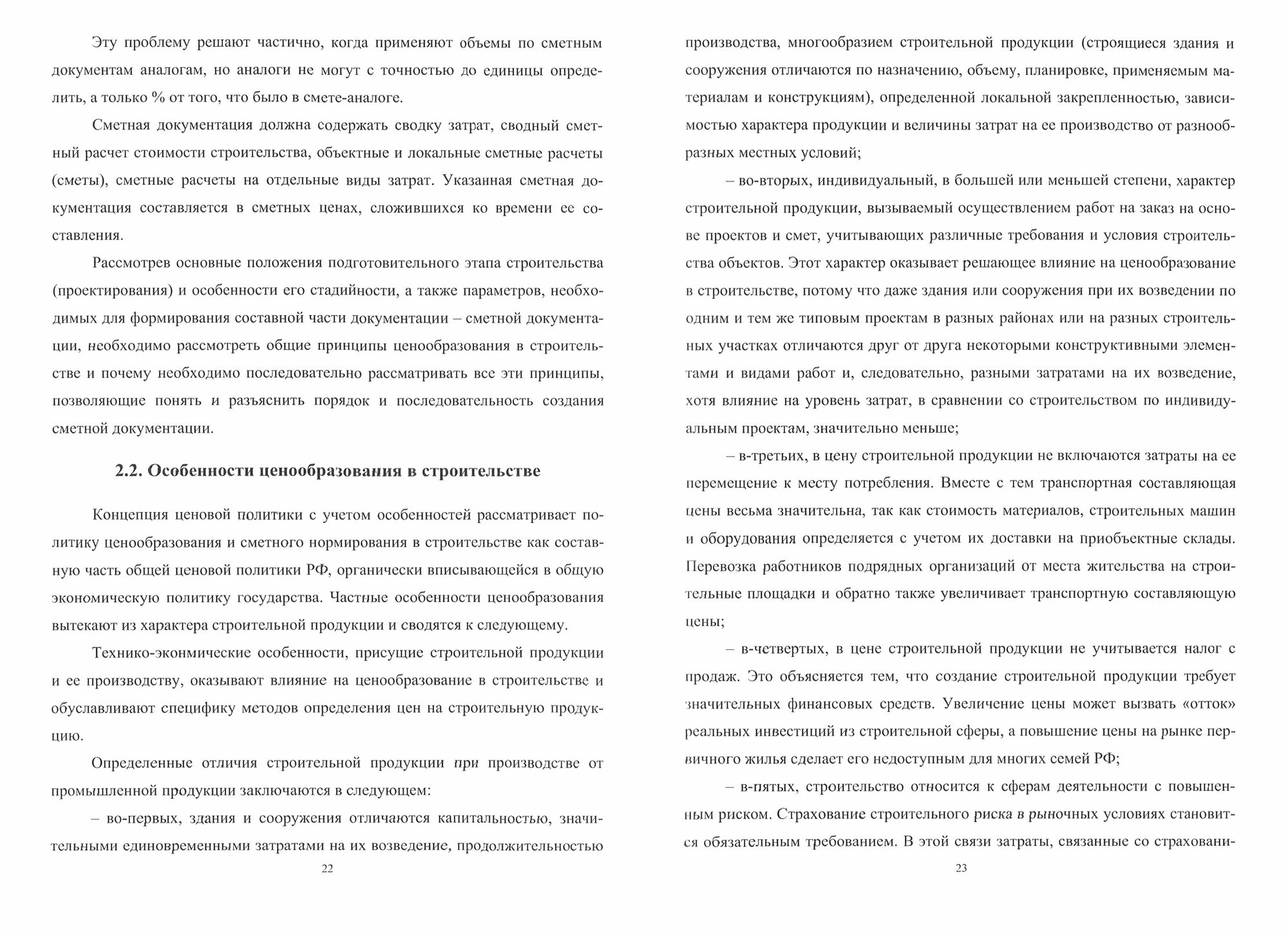 Эту проблему решают частично, когда применяют объемы по сметным документам аналогам, но аналоги не могут с точностью до единицы определить, а только % от того, что было в смете-аналоге.

Сметная документация должна содержать сводку затрат, сводный сметный расчет стоимости строительства, объектные и локальные сметные расчеты (сметы), сметные расчеты на отдельные виды затрат. Указанная сметная документация составляется в сметных ценах, сложившихся ко времени ее составления.

Рассмотрев основные положения подготовительного этапа строительства (проектирования) и особенности его стадийности, а также параметров, необходимых для формирования составной части документации – сметной документации, необходимо рассмотреть общие принципы ценообразования в строительстве и почему необходимо последовательно рассматривать все эти принципы, позволяющие понять и разъяснить порядок и последовательность создания сметной документации.

2.2. Особенности ценообразования в строительстве

Концепция ценовой политики с учетом особенностей рассматривает политику ценообразования и сметного нормирования в строительстве как составную часть общей ценовой политики РФ, органически вписывающейся в общую экономическую политику государства. Частные особенности ценообразования вытекают из характера строительной продукции и сводятся к следующему.

Технико-экономические особенности, присущие строительной продукции и ее производству, оказывают влияние на ценообразование в строительстве и обуславливают специфику методов определения цен на строительную продукцию.

Определенные отличия строительной продукции при производстве от промышленной продукции заключаются в следующем:

– во-первых, здания и сооружения отличаются капитальностью, значительными единовременными затратами на их возведение, продолжительностью

22

производства, многообразием строительной продукции (строящиеся здания и сооружения отличаются по назначению, объему, планировке, применяемым материалам и конструкциям), определенной локальной закрепленностью, зависимостью характера продукции и величины затрат на ее производство от разнообразных местных условий;

– во-вторых, индивидуальный, в большей или меньшей степени, характер строительной продукции, вызываемый осуществлением работ на заказ на основе проектов и смет, учитывающих различные требования и условия строительства объектов. Этот характер оказывает решающее влияние на ценообразование в строительстве, потому что даже здания или сооружения при их возведении по одним и тем же типовым проектам в разных районах или на разных строительных участках отличаются друг от друга некоторыми конструктивными элементами и видами работ и, следовательно, разными затратами на их возведение, хотя влияние на уровень затрат, в сравнении со строительством по индивидуальным проектам, значительно меньше;

– в-третьих, в цену строительной продукции не включаются затраты на ее перемещение к месту потребления. Вместе с тем транспортная составляющая цены весьма значительна, так как стоимость материалов, строительных машин и оборудования определяется с учетом их доставки на приобъектные склады. Перевозка работников подрядных организаций от места жительства на строительные площадки и обратно также увеличивает транспортную составляющую цены;

– в-четвертых, в цене строительной продукции не учитывается налог с продаж. Это объясняется тем, что создание строительной продукции требует значительных финансовых средств. Увеличение цены может вызвать «отток» реальных инвестиций из строительной сферы, а повышение цены на рынке первичного жилья сделает его недоступным для многих семей РФ;

– в-пятых, строительство относится к сферам деятельности с повышенным риском. Страхование строительного риска в рыночных условиях становится обязательным требованием. В этой связи затраты, связанные со страховани-

23